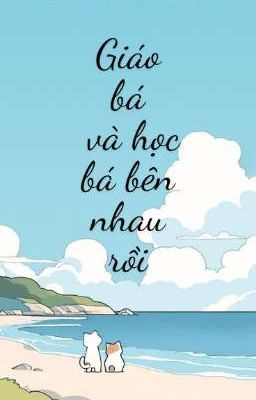 Giáo bá và học bá bên nhau rồi